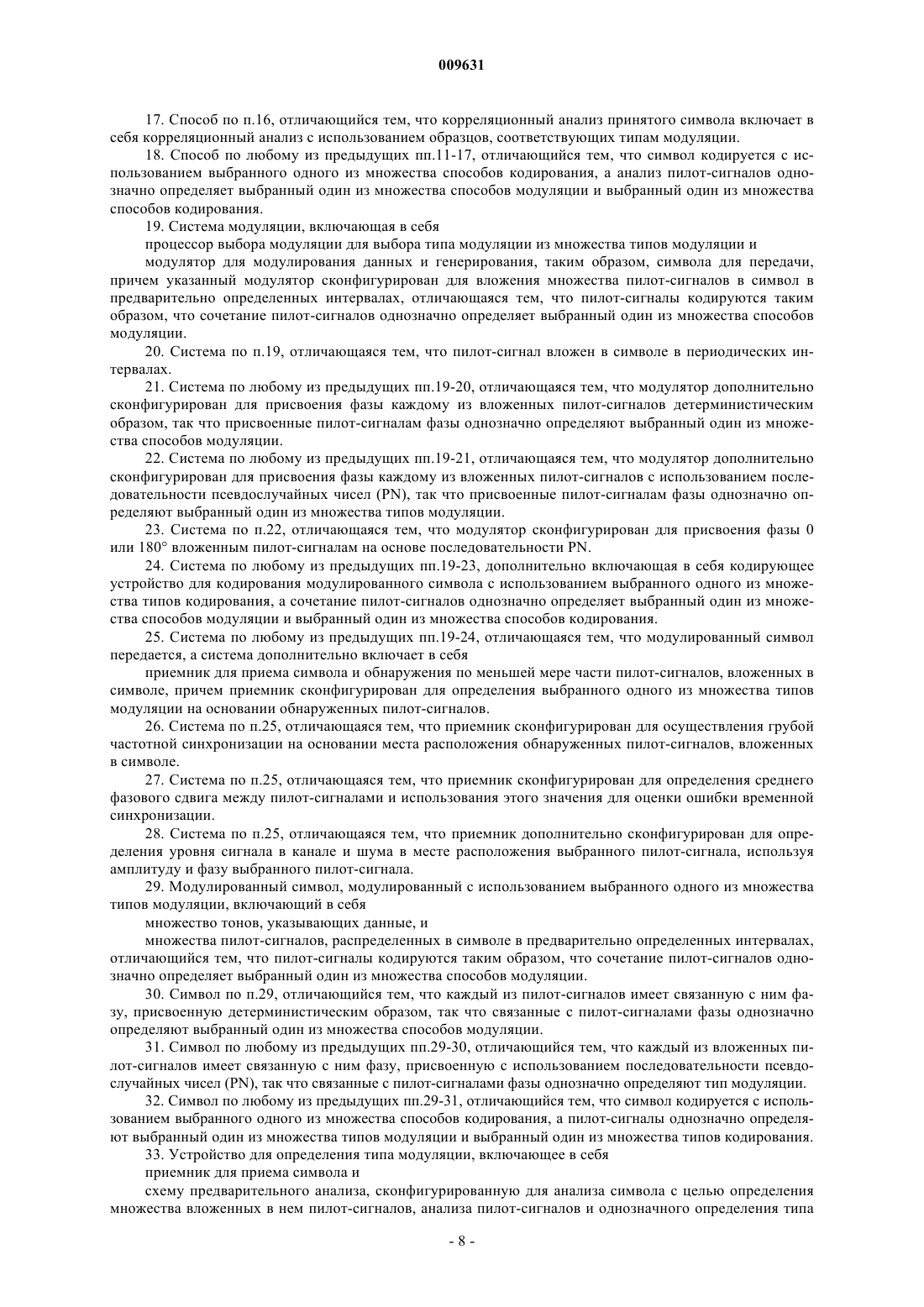 009631

17. Способ по п.16, отличающийся тем, что корреляционный анализ принятого символа включает в себя корреляционный анализ с использованием образцов, соответствующих типам модуляции.

18. Способ по любому из предыдущих пп.11-17, отличающийся тем, что символ кодируется с использованием выбранного одного из множества способов кодирования, а анализ пилот-сигналов однозначно определяет выбранный один из множества способов модуляции и выбранный один из множества способов кодирования.

19. Система модуляции, включающая в себя

процессор выбора модуляции для выбора типа модуляции из множества типов модуляции и

модулятор для модулирования данных и генерирования, таким образом, символа для передачи, причем указанный модулятор сконфигурирован для вложения множества пилот-сигналов в символ в предварительно определенных интервалах, отличающаяся тем, что пилот-сигналы кодируются таким образом, что сочетание пилот-сигналов однозначно определяет выбранный один из множества способов модуляции.

20. Система по п.19, отличающаяся тем, что пилот-сигнал вложен в символе в периодических интервалах.

21. Система по любому из предыдущих пп.19-20, отличающаяся тем, что модулятор дополнительно сконфигурирован для присвоения фазы каждому из вложенных пилот-сигналов детерминистическим образом, так что присвоенные пилот-сигналам фазы однозначно определяют выбранный один из множества способов модуляции.

22. Система по любому из предыдущих пп.19-21, отличающаяся тем, что модулятор дополнительно сконфигурирован для присвоения фазы каждому из вложенных пилот-сигналов с использованием последовательности псевдослучайных чисел (PN), так что присвоенные пилот-сигналам фазы однозначно определяют выбранный один из множества типов модуляции.

23. Система по п.22, отличающаяся тем, что модулятор сконфигурирован для присвоения фазы 0 или 180° вложенным пилот-сигналам на основе последовательности PN.

24. Система по любому из предыдущих пп.19-23, дополнительно включающая в себя кодирующее устройство для кодирования модулированного символа с использованием выбранного одного из множества типов кодирования, а сочетание пилот-сигналов однозначно определяет выбранный один из множества способов модуляции и выбранный один из множества способов кодирования.

25. Система по любому из предыдущих пп.19-24, отличающаяся тем, что модулированный символ передается, а система дополнительно включает в себя

приемник для приема символа и обнаружения по меньшей мере части пилот-сигналов, вложенных в символе, причем приемник сконфигурирован для определения выбранного одного из множества типов модуляции на основании обнаруженных пилот-сигналов.

26. Система по п.25, отличающаяся тем, что приемник сконфигурирован для осуществления грубой частотной синхронизации на основании места расположения обнаруженных пилот-сигналов, вложенных в символе.

27. Система по п.25, отличающаяся тем, что приемник сконфигурирован для определения среднего фазового сдвига между пилот-сигналами и использования этого значения для оценки ошибки временной синхронизации.

28. Система по п.25, отличающаяся тем, что приемник дополнительно сконфигурирован для определения уровня сигнала в канале и шума в месте расположения выбранного пилот-сигнала, используя амплитуду и фазу выбранного пилот-сигнала.

29. Модулированный символ, модулированный с использованием выбранного одного из множества типов модуляции, включающий в себя

множество тонов, указывающих данные, и

множества пилот-сигналов, распределенных в символе в предварительно определенных интервалах, отличающийся тем, что пилот-сигналы кодируются таким образом, что сочетание пилот-сигналов однозначно определяет выбранный один из множества способов модуляции.

30. Символ по п.29, отличающийся тем, что каждый из пилот-сигналов имеет связанную с ним фазу, присвоенную детерминистическим образом, так что связанные с пилот-сигналами фазы однозначно определяют выбранный один из множества способов модуляции.

31. Символ по любому из предыдущих пп.29-30, отличающийся тем, что каждый из вложенных пилот-сигналов имеет связанную с ним фазу, присвоенную с использованием последовательности псевдослучайных чисел (PN), так что связанные с пилот-сигналами фазы однозначно определяют тип модуляции.

32. Символ по любому из предыдущих пп.29-31, отличающийся тем, что символ кодируется с использованием выбранного одного из множества способов кодирования, а пилот-сигналы однозначно определяют выбранный один из множества типов модуляции и выбранный один из множества типов кодирования.

33. Устройство для определения типа модуляции, включающее в себя

приемник для приема символа и

схему предварительного анализа, сконфигурированную для анализа символа с целью определения множества вложенных в нем пилот-сигналов, анализа пилот-сигналов и однозначного определения типа

- 8 -